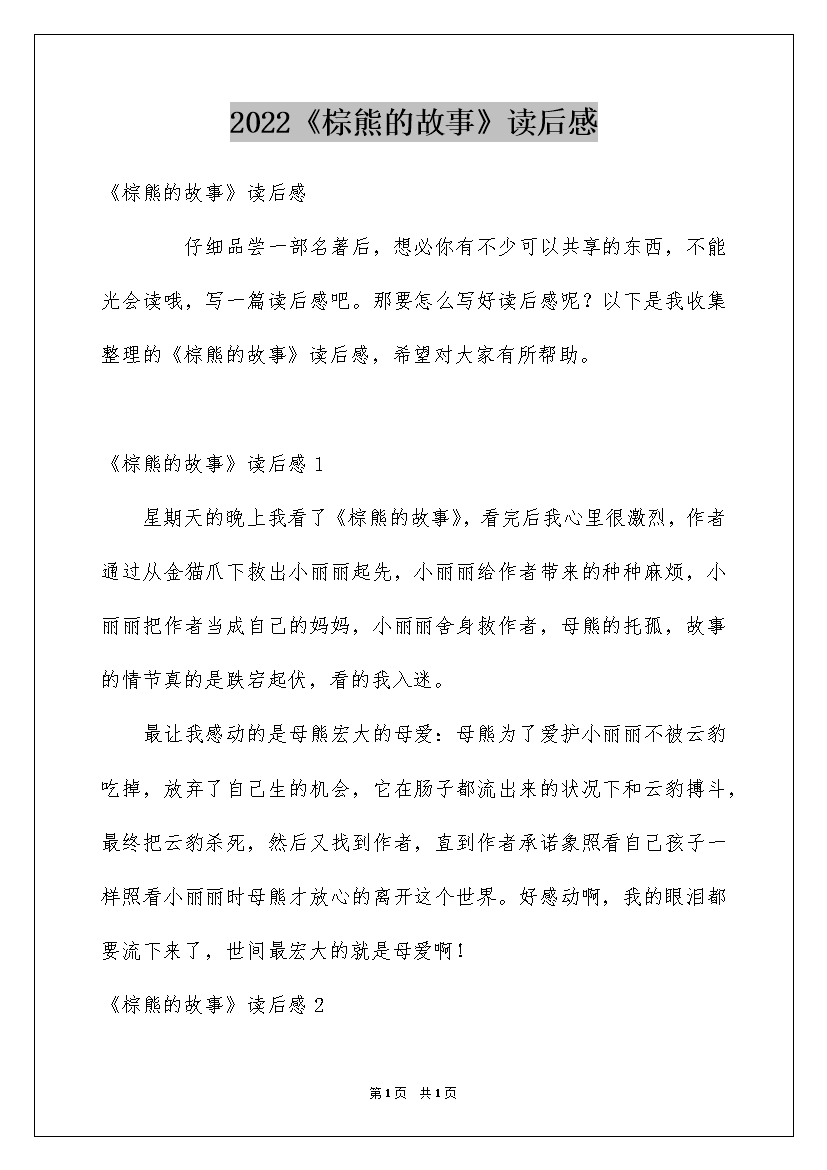 2022《棕熊的故事》读后感

《棕熊的故事》读后感

仔细品尝一部名著后，想必你有不少可以共享的东西，不能光会读哦，写一篇读后感吧。那要怎么写好读后感呢？以下是我收集整理的《棕熊的故事》读后感，希望对大家有所帮助。

《棕熊的故事》读后感 1

星期天的晚上我看了《棕熊的故事》，看完后我心里很激烈，作者通过从金猫爪下救出小丽丽起先，小丽丽给作者带来的种种麻烦，小丽丽把作者当成自己的妈妈，小丽丽舍身救作者，母熊的托孤，故事的情节真的是跌宕起伏，看的我入迷。

最让我感动的是母熊宏大的母爱：母熊为了爱护小丽丽不被云豹吃掉，放弃了自己生的机会，它在肠子都流出来的状况下和云豹搏斗，最终把云豹杀死，然后又找到作者，直到作者承诺象照看自己孩子一样照看小丽丽时母熊才放心的离开这个世界。好感动啊，我的眼泪都要流下来了，世间最宏大的就是母爱啊！

《棕熊的故事》读后感 2

第1页 共1页